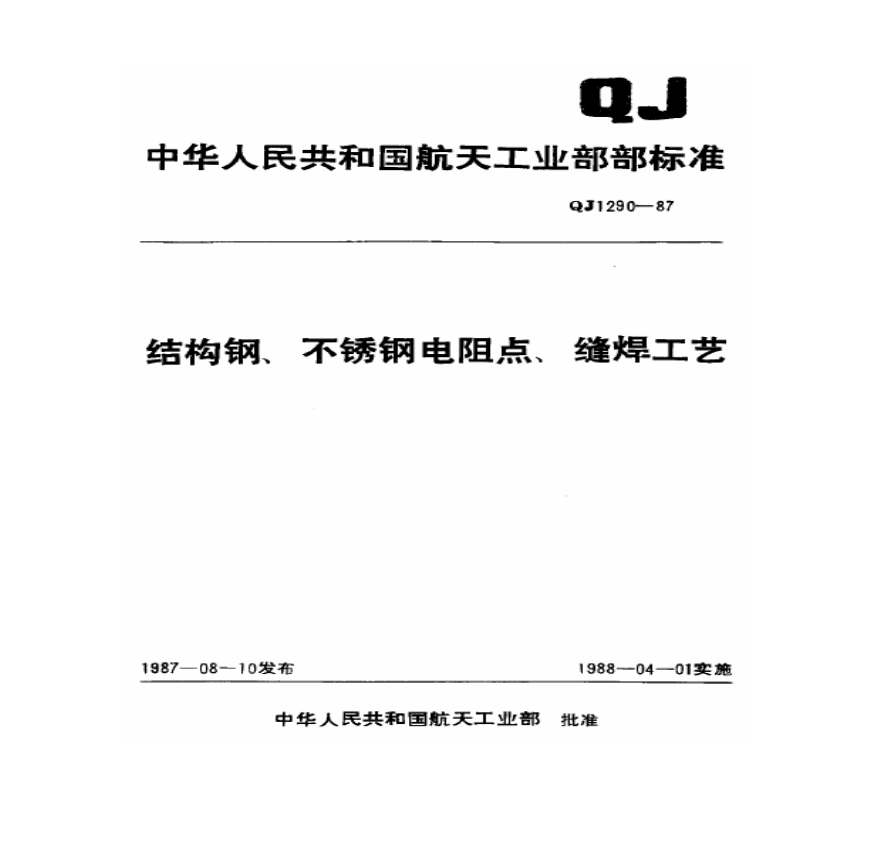 QJ

中华人民共和国航天工业部部标准

QJ1290—87

结构钢、不锈钢电阻点、缝焊工艺

1987—08—10发布

1988—04—01实施

中华人民共和国航天工业部 批准